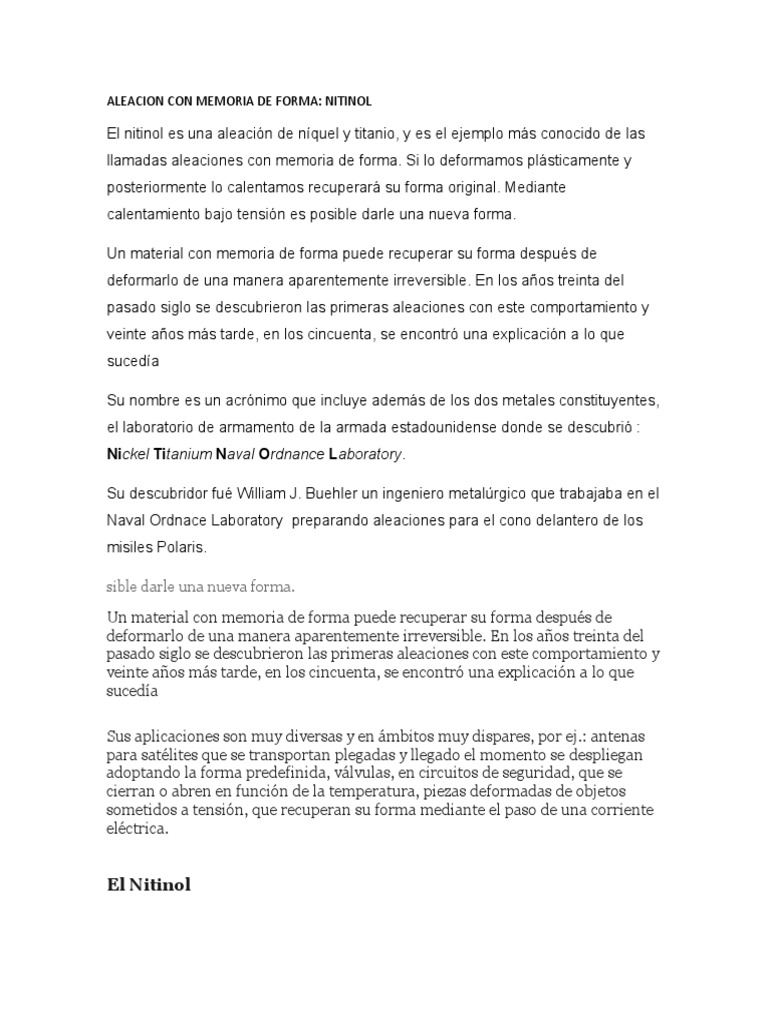 ALEACION CON MEMORIA DE FORMA: NITINOL

El nitinol es una aleación de níquel y titanio, y es el ejemplo más conocido de las llamadas aleaciones con memoria de forma. Si lo deformamos plásticamente y posteriormente lo calentamos recuperará su forma original. Mediante calentamiento bajo tensión es posible darle una nueva forma.

Un material con memoria de forma puede recuperar su forma después de deformarlo de una manera aparentemente irreversible. En los años treinta del pasado siglo se descubrieron las primeras aleaciones con este comportamiento y veinte años más tarde, en los cincuenta, se encontró una explicación a lo que sucedía

Su nombre es un acrónimo que incluye además de los dos metales constituyentes, el laboratorio de armamento de la armada estadounidense donde se descubrió : Nickel Titanium Naval Ordnance Laboratory.

Su descubridor fué William J. Buehler un ingeniero metalúrgico que trabajaba en el Naval Ordnace Laboratory preparando aleaciones para el cono delantero de los misiles Polaris.

sible darle una nueva forma.

Un material con memoria de forma puede recuperar su forma después de deformarlo de una manera aparentemente irreversible. En los años treinta del pasado siglo se descubrieron las primeras aleaciones con este comportamiento y veinte años más tarde, en los cincuenta, se encontró una explicación a lo que sucedía

Sus aplicaciones son muy diversas y en ámbitos muy dispares, por ej.: antenas para satélites que se transportan plegadas y llegado el momento se despliegan adoptando la forma predefinida, válvulas, en circuitos de seguridad, que se cierran o abren en función de la temperatura, piezas deformadas de objetos sometidos a tensión, que recuperan su forma mediante el paso de una corriente eléctrica.

El Nitinol